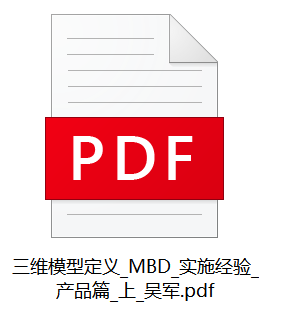 PDF

三维模型定义_MBD_实施经验_产品篇_上_吴军.pdf